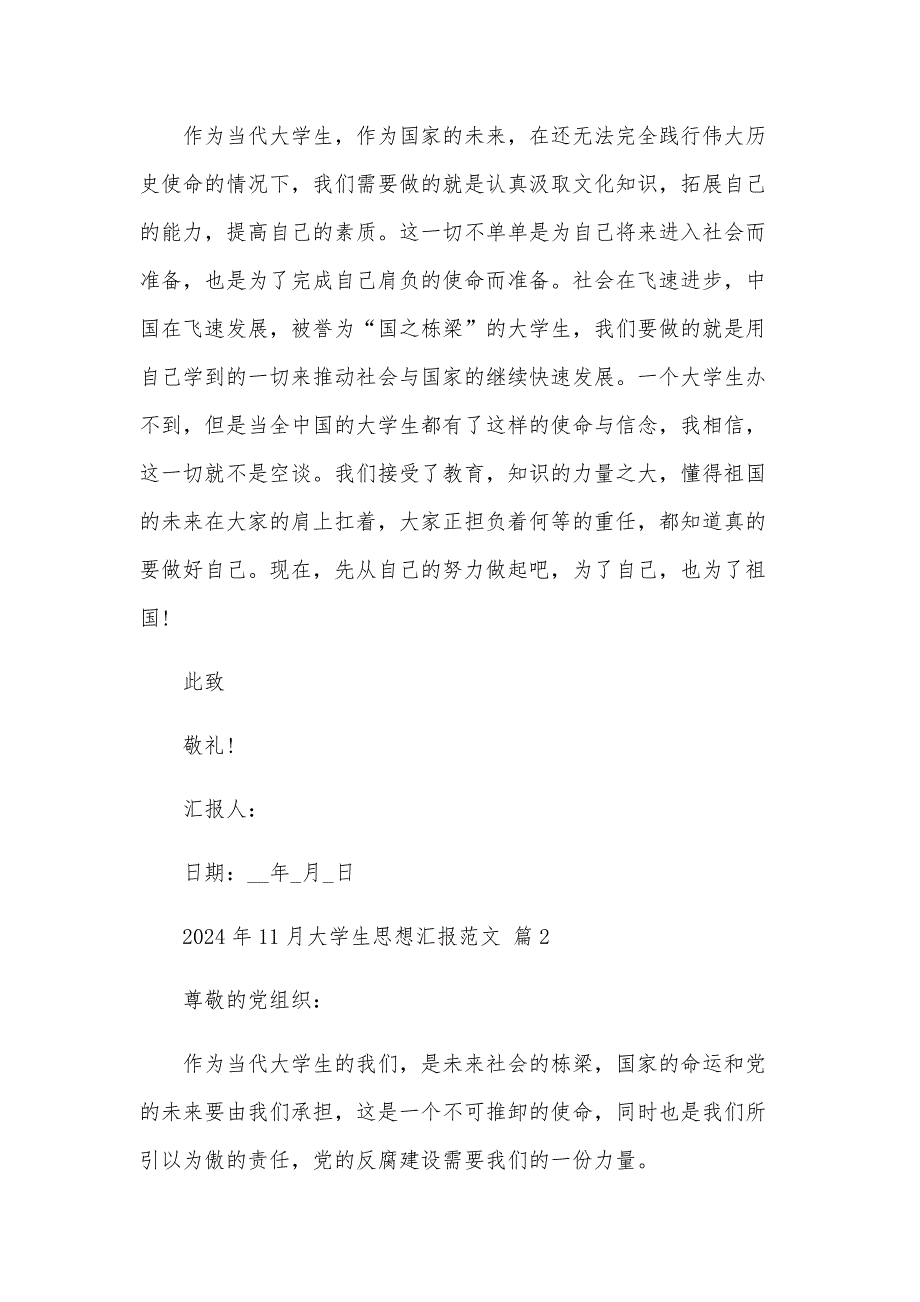 作为当代大学生，作为国家的未来，在还无法完全践行伟大历史使命的情况下，我们需要做的就是认真汲取文化知识，拓展自己的能力，提高自己的素质。这一切不单单是为自己将来进入社会而准备，也是为了完成自己肩负的使命而准备。社会在飞速进步，中国在飞速发展，被誉为“国之栋梁”的大学生，我们要做的就是用自己学到的一切来推动社会与国家的继续快速发展。一个大学生办不到，但是当全中国的大学生都有了这样的使命与信念，我相信，这一切就不是空谈。我们接受了教育，知识的力量之大，懂得祖国的未来在大家的肩上扛着，大家正担负着何等的重任，都知道真的要做好自己。现在，先从自己的努力做起吧，为了自己，也为了祖国!

此致

敬礼!

汇报人：

日期：__年_月_日

2024 年 11 月大学生思想汇报范文 篇 2

尊敬的党组织：

作为当代大学生的我们，是未来社会的栋梁，国家的命运和党的未来要由我们承担，这是一个不可推卸的使命，同时也是我们所引以为傲的责任，党的反腐建设需要我们的一份力量。